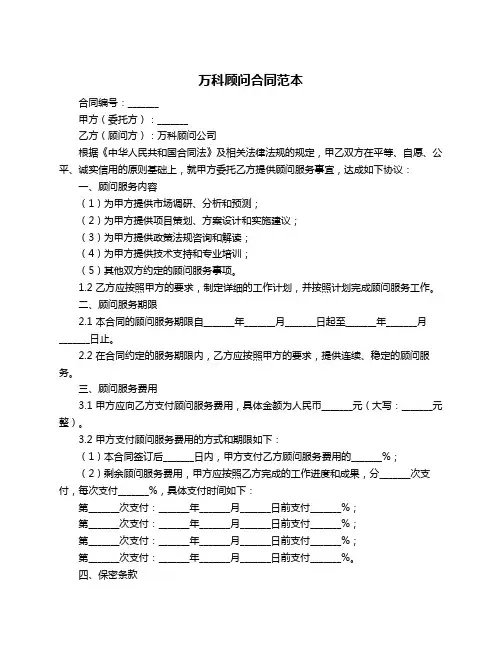 万科顾问合同范本

合同编号：______

甲方（委托方）：______

乙方（顾问方）：万科顾问公司

根据《中华人民共和国合同法》及相关法律法规的规定，甲乙双方在平等、自愿、公平、诚实信用的原则基础上，就甲方委托乙方提供顾问服务事宜，达成如下协议：

一、顾问服务内容

（1）为甲方提供市场调研、分析和预测；

（2）为甲方提供项目策划、方案设计和实施建议；

（3）为甲方提供政策法规咨询和解读；

（4）为甲方提供技术支持和专业培训；

（5）其他双方约定的顾问服务事项。

1.2 乙方应按照甲方的要求，制定详细的工作计划，并按照计划完成顾问服务工作。

二、顾问服务期限

2.1 本合同的顾问服务期限自______年______月______日起至______年______月______日止。

2.2 在合同约定的服务期限内，乙方应按照甲方的要求，提供连续、稳定的顾问服务。

三、顾问服务费用

3.1 甲方应向乙方支付顾问服务费用，具体金额为人民币______元（大写：______元整）。

3.2 甲方支付顾问服务费用的方式和期限如下：

（1）本合同签订后______日内，甲方支付乙方顾问服务费用的______%；

（2）剩余顾问服务费用，甲方应按照乙方完成的工作进度和成果，分______次支付，每次支付______%，具体支付时间如下：

第______次支付：______年______月______日前支付______%；

第______次支付：______年______月______日前支付______%；

第______次支付：______年______月______日前支付______%；

第______次支付：______年______月______日前支付______%。

四、保密条款